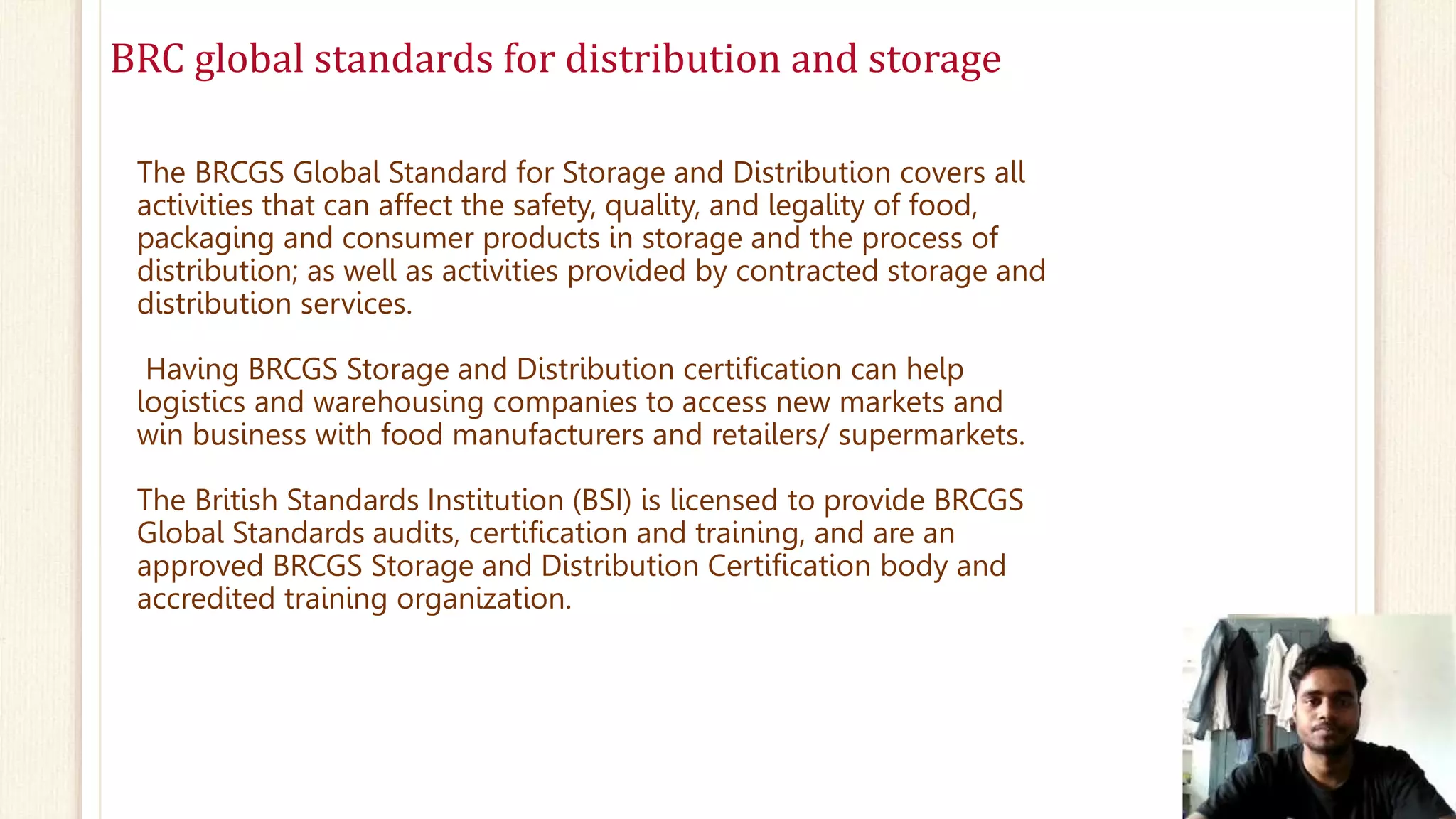 BRC global standards for distribution and storage

The BRCGS Global Standard for Storage and Distribution covers all activities that can affect the safety, quality, and legality of food, packaging and consumer products in storage and the process of distribution; as well as activities provided by contracted storage and distribution services.

Having BRCGS Storage and Distribution certification can help logistics and warehousing companies to access new markets and win business with food manufacturers and retailers/ supermarkets.

The British Standards Institution (BSI) is licensed to provide BRCGS Global Standards audits, certification and training, and are an approved BRCGS Storage and Distribution Certification body and accredited training organization.